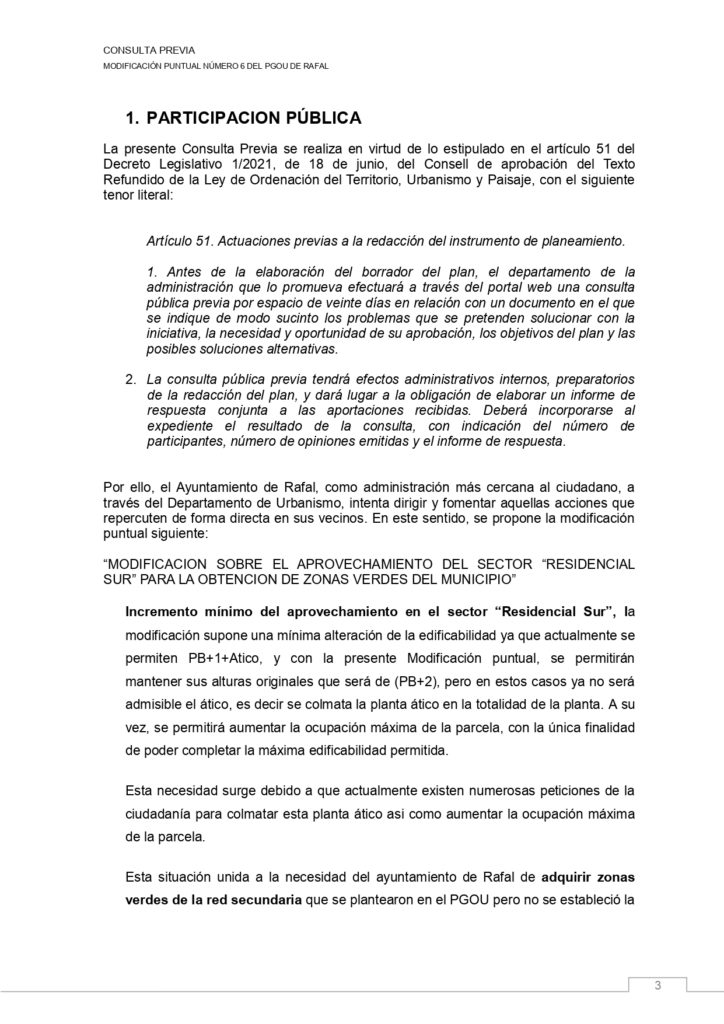 CONSULTA PREVIA
MODIFICACIÓN PUNTUAL NÚMERO 6 DEL PGOU DE RAFAL

1. PARTICIPACION PÚBLICA

La presente Consulta Previa se realiza en virtud de lo estipulado en el artículo 51 del Decreto Legislativo 1/2021, de 18 de junio, del Consell de aprobación del Texto Refundido de la Ley de Ordenación del Territorio, Urbanismo y Paisaje, con el siguiente tenor literal:

Artículo 51. Actuaciones previas a la redacción del instrumento de planeamiento.

1. Antes de la elaboración del borrador del plan, el departamento de la administración que lo promueva efectuará a través del portal web una consulta pública previa por espacio de veinte días en relación con un documento en el que se indique de modo sucinto los problemas que se pretenden solucionar con la iniciativa, la necesidad y oportunidad de su aprobación, los objetivos del plan y las posibles soluciones alternativas.

2. La consulta pública previa tendrá efectos administrativos internos, preparatorios de la redacción del plan, y dará lugar a la obligación de elaborar un informe de respuesta conjunta a las aportaciones recibidas. Deberá incorporarse al expediente el resultado de la consulta, con indicación del número de participantes, número de opiniones emitidas y el informe de respuesta.

Por ello, el Ayuntamiento de Rafal, como administración más cercana al ciudadano, a través del Departamento de Urbanismo, intenta dirigir y fomentar aquellas acciones que repercuten de forma directa en sus vecinos. En este sentido, se propone la modificación puntual siguiente:

“MODIFICACION SOBRE EL APROVECHAMIENTO DEL SECTOR “RESIDENCIAL SUR” PARA LA OBTENCION DE ZONAS VERDES DEL MUNICIPIO”

Incremento mínimo del aprovechamiento en el sector “Residencial Sur”, la modificación supone una mínima alteración de la edificabilidad ya que actualmente se permiten PB+1+Atico, y con la presente Modificación puntual, se permitirán mantener sus alturas originales que será de (PB+2), pero en estos casos ya no será admisible el ático, es decir se colmata la planta ático en la totalidad de la planta. A su vez, se permitirá aumentar la ocupación máxima de la parcela, con la única finalidad de poder completar la máxima edificabilidad permitida.

Esta necesidad surge debido a que actualmente existen numerosas peticiones de la ciudadanía para colmatar esta planta ático asi como aumentar la ocupación máxima de la parcela.

Esta situación unida a la necesidad del ayuntamiento de Rafal de adquirir zonas verdes de la red secundaria que se plantearon en el PGOU pero no se estableció la

3